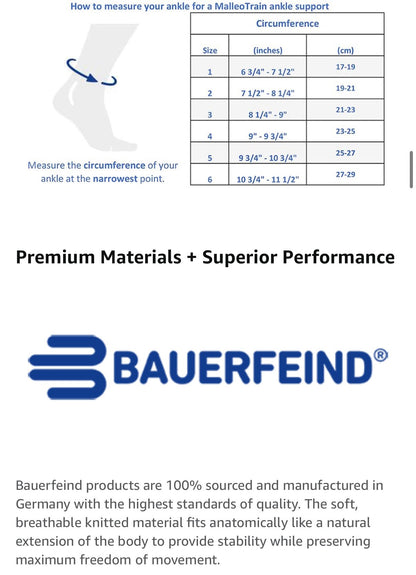 How to measure your ankle for a MalleoTrain ankle support

Measure the circumference of your ankle at the narrowest point.

| | Circumference | |
|---|---|---|
| Size | (inches) | (cm) |
| 1 | 6 3/4" - 7 1/2" | 17-19 |
| 2 | 7 1/2" - 8 1/4" | 19-21 |
| 3 | 8 1/4" - 9" | 21-23 |
| 4 | 9" - 9 3/4" | 23-25 |
| 5 | 9 3/4" - 10 3/4" | 25-27 |
| 6 | 10 3/4" - 11 1/2" | 27-29 |

Premium Materials + Superior Performance

BAUERFEIND®

Bauerfeind products are 100% sourced and manufactured in Germany with the highest standards of quality. The soft, breathable knitted material fits anatomically like a natural extension of the body to provide stability while preserving maximum freedom of movement.